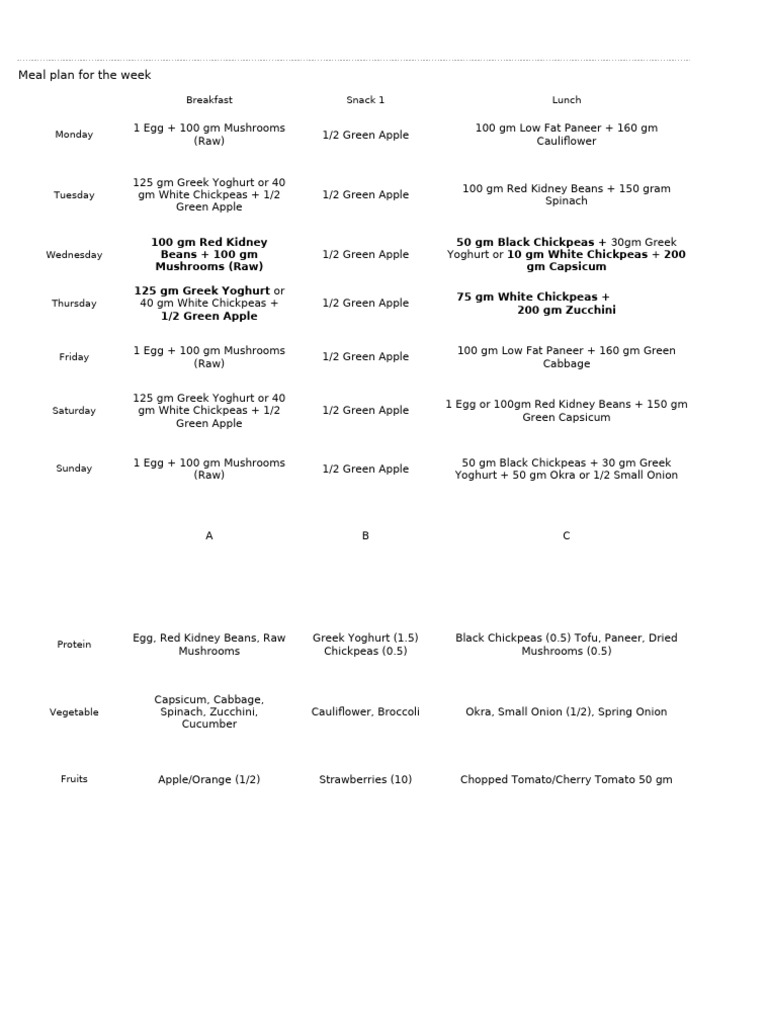 Meal plan for the week

| | Breakfast | Snack 1 | Lunch |
|---|---|---|---|
| Monday | 1 Egg + 100 gm Mushrooms (Raw) | 1/2 Green Apple | 100 gm Low Fat Paneer + 160 gm Cauliflower |
| Tuesday | 125 gm Greek Yoghurt or 40 gm White Chickpeas + 1/2 Green Apple | 1/2 Green Apple | 100 gm Red Kidney Beans + 150 gram Spinach |
| Wednesday | 100 gm Red Kidney Beans + 100 gm Mushrooms (Raw) | 1/2 Green Apple | 50 gm Black Chickpeas + 30gm Greek Yoghurt or 10 gm White Chickpeas + 200 gm Capsicum |
| Thursday | 125 gm Greek Yoghurt or 40 gm White Chickpeas + 1/2 Green Apple | 1/2 Green Apple | 75 gm White Chickpeas + 200 gm Zucchini |
| Friday | 1 Egg + 100 gm Mushrooms (Raw) | 1/2 Green Apple | 100 gm Low Fat Paneer + 160 gm Green Cabbage |
| Saturday | 125 gm Greek Yoghurt or 40 gm White Chickpeas + 1/2 Green Apple | 1/2 Green Apple | 1 Egg or 100gm Red Kidney Beans + 150 gm Green Capsicum |
| Sunday | 1 Egg + 100 gm Mushrooms (Raw) | 1/2 Green Apple | 50 gm Black Chickpeas + 30 gm Greek Yoghurt + 50 gm Okra or 1/2 Small Onion |

| | A | B | C |
|---|---|---|---|
| Protein | Egg, Red Kidney Beans, Raw Mushrooms | Greek Yoghurt (1.5) Chickpeas (0.5) | Black Chickpeas (0.5) Tofu, Paneer, Dried Mushrooms (0.5) |
| Vegetable | Capsicum, Cabbage, Spinach, Zucchini, Cucumber | Cauliflower, Broccoli | Okra, Small Onion (1/2), Spring Onion |
| Fruits | Apple/Orange (1/2) | Strawberries (10) | Chopped Tomato/Cherry Tomato 50 gm |